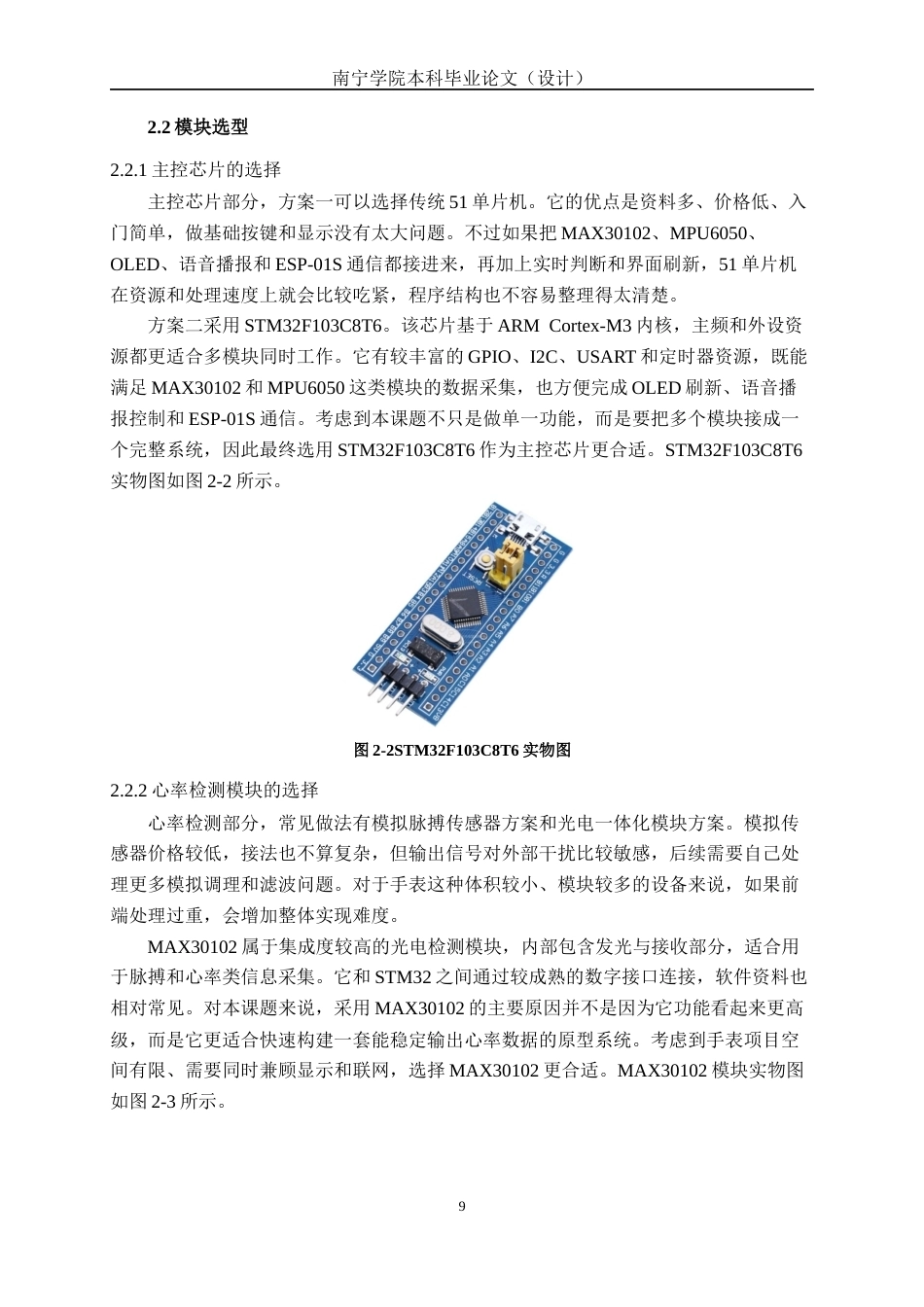 南宁学院本科毕业论文（设计）

2.2 模块选型

2.2.1 主控芯片的选择

主控芯片部分，方案一可以选择传统 51 单片机。它的优点是资料多、价格低、入门简单，做基础按键和显示没有太大问题。不过如果把 MAX30102、MPU6050、OLED、语音播报和 ESP-01S 通信都接进来，再加上实时判断和界面刷新，51 单片机在资源和处理速度上就会比较吃紧，程序结构也不容易整理得太清楚。

方案二采用 STM32F103C8T6。该芯片基于 ARM Cortex-M3 内核，主频和外设资源都更适合多模块同时工作。它有较丰富的 GPIO、I2C、USART 和定时器资源，既能满足 MAX30102 和 MPU6050 这类模块的数据采集，也方便完成 OLED 刷新、语音播报控制和 ESP-01S 通信。考虑到本课题不只是做单一功能，而是要把多个模块接成一个完整系统，因此最终选用 STM32F103C8T6 作为主控芯片更合适。STM32F103C8T6 实物图如图 2-2 所示。

图 2-2STM32F103C8T6 实物图

2.2.2 心率检测模块的选择

心率检测部分，常见做法有模拟脉搏传感器方案和光电一体化模块方案。模拟传感器价格较低，接法也不算复杂，但输出信号对外部干扰比较敏感，后续需要自己处理更多模拟调理和滤波问题。对于手表这种体积较小、模块较多的设备来说，如果前端处理过重，会增加整体实现难度。

MAX30102 属于集成度较高的光电检测模块，内部包含发光与接收部分，适合用于脉搏和心率类信息采集。它和 STM32 之间通过较成熟的数字接口连接，软件资料也相对常见。对本课题来说，采用 MAX30102 的主要原因并不是因为它功能看起来更高级，而是它更适合快速构建一套能稳定输出心率数据的原型系统。考虑到手表项目空间有限、需要同时兼顾显示和联网，选择 MAX30102 更合适。MAX30102 模块实物图如图 2-3 所示。

9